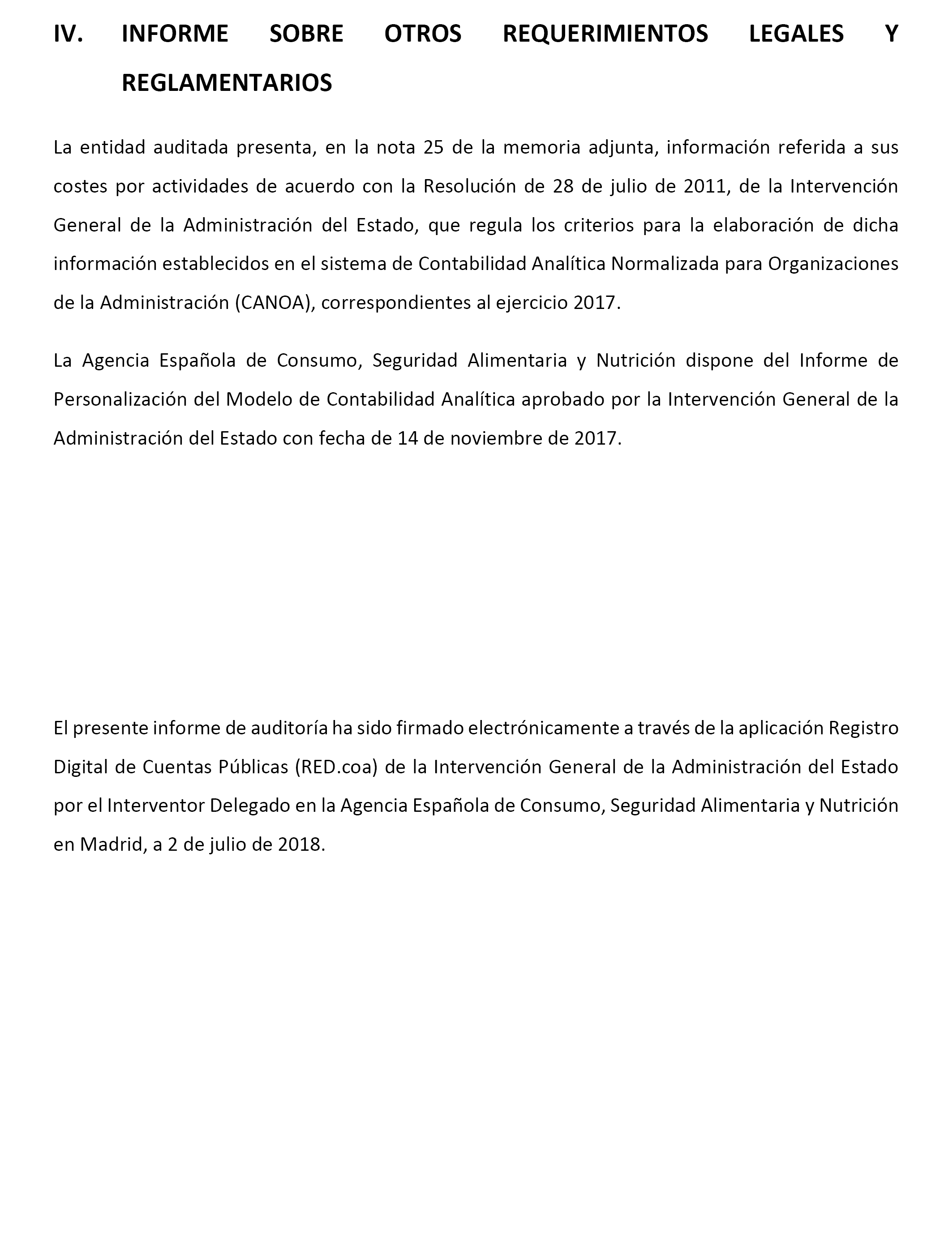 IV. INFORME SOBRE OTROS REQUERIMIENTOS LEGALES Y REGLAMENTARIOS

La entidad auditada presenta, en la nota 25 de la memoria adjunta, información referida a sus costes por actividades de acuerdo con la Resolución de 28 de julio de 2011, de la Intervención General de la Administración del Estado, que regula los criterios para la elaboración de dicha información establecidos en el sistema de Contabilidad Analítica Normalizada para Organizaciones de la Administración (CANOA), correspondientes al ejercicio 2017.

La Agencia Española de Consumo, Seguridad Alimentaria y Nutrición dispone del Informe de Personalización del Modelo de Contabilidad Analítica aprobado por la Intervención General de la Administración del Estado con fecha de 14 de noviembre de 2017.

El presente informe de auditoría ha sido firmado electrónicamente a través de la aplicación Registro Digital de Cuentas Públicas (RED.coa) de la Intervención General de la Administración del Estado por el Interventor Delegado en la Agencia Española de Consumo, Seguridad Alimentaria y Nutrición en Madrid, a 2 de julio de 2018.